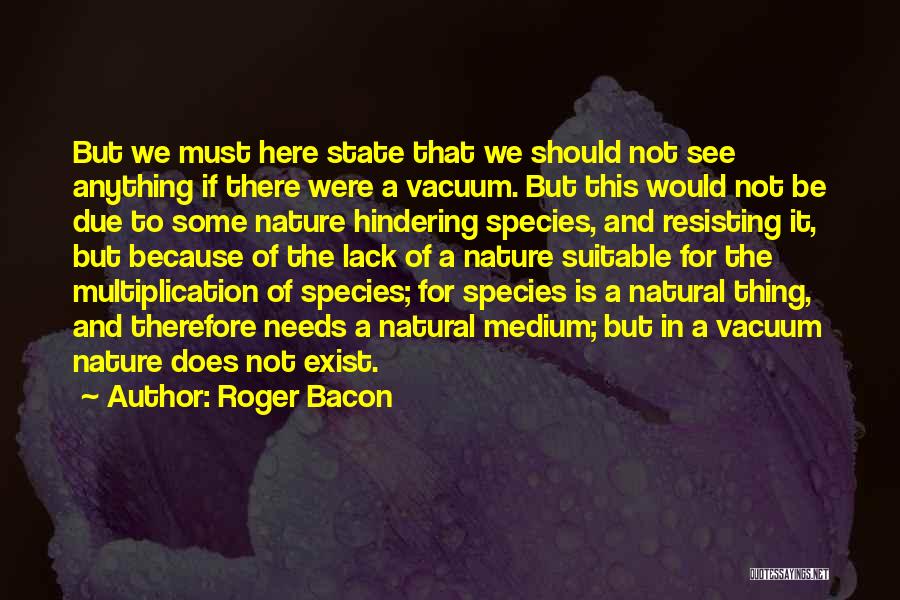 But we must here state that we should not see anything if there were a vacuum. But this would not be due to some nature hindering species, and resisting it, but because of the lack of a nature suitable for the multiplication of species; for species is a natural thing, and therefore needs a natural medium; but in a vacuum nature does not exist.

~ Author: Roger Bacon

QUOTESSAYINGS.NET